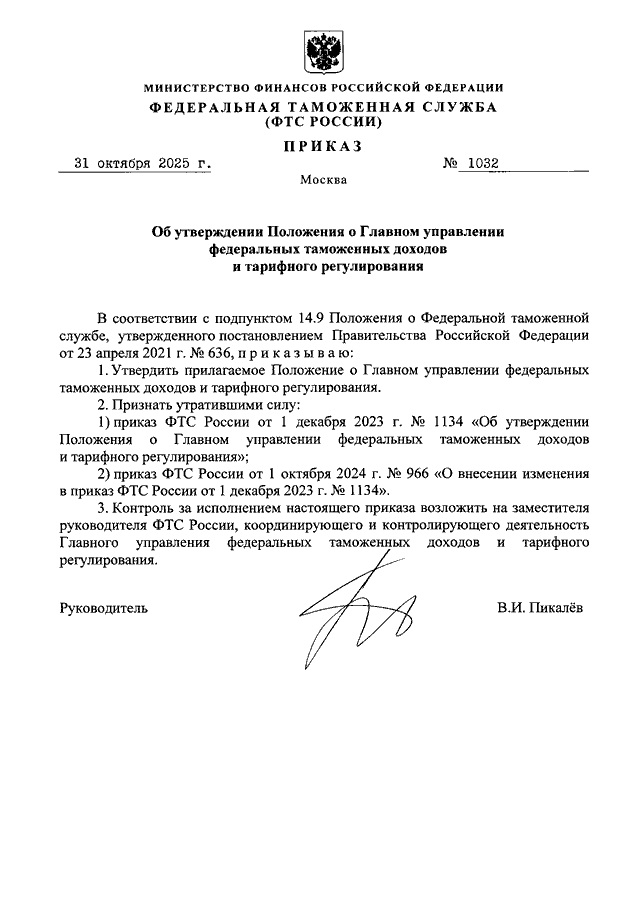 МИНИСТЕРСТВО ФИНАНСОВ РОССИЙСКОЙ ФЕДЕРАЦИИ
ФЕДЕРАЛЬНАЯ ТАМОЖЕННАЯ СЛУЖБА
(ФТС РОССИИ)

ПРИКАЗ

31 октября 2025 г. № 1032

Москва

Об утверждении Положения о Главном управлении федеральных таможенных доходов и тарифного регулирования

В соответствии с подпунктом 14.9 Положения о Федеральной таможенной службе, утвержденного постановлением Правительства Российской Федерации от 23 апреля 2021 г. № 636, п р и к а з ы в а ю:

1. Утвердить прилагаемое Положение о Главном управлении федеральных таможенных доходов и тарифного регулирования.

2. Признать утратившими силу:

1) приказ ФТС России от 1 декабря 2023 г. № 1134 «Об утверждении Положения о Главном управлении федеральных таможенных доходов и тарифного регулирования»;

2) приказ ФТС России от 1 октября 2024 г. № 966 «О внесении изменения в приказ ФТС России от 1 декабря 2023 г. № 1134».

3. Контроль за исполнением настоящего приказа возложить на заместителя руководителя ФТС России, координирующего и контролирующего деятельность Главного управления федеральных таможенных доходов и тарифного регулирования.

Руководитель В.И. Пикалёв